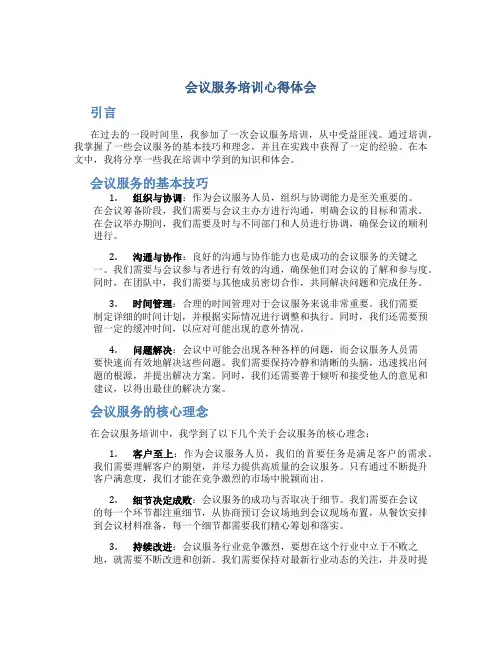 会议服务培训心得体会

引言

在过去的一段时间里，我参加了一次会议服务培训，从中受益匪浅。通过培训，我掌握了一些会议服务的基本技巧和理念，并且在实践中获得了一定的经验。在本文中，我将分享一些我在培训中学到的知识和体会。

会议服务的基本技巧

1. 组织与协调：作为会议服务人员，组织与协调能力是至关重要的。在会议筹备阶段，我们需要与会议主办方进行沟通，明确会议的目标和需求。在会议举办期间，我们需要及时与不同部门和人员进行协调，确保会议的顺利进行。

2. 沟通与协作：良好的沟通与协作能力也是成功的会议服务的关键之一。我们需要与会议参与者进行有效的沟通，确保他们对会议的了解和参与度。同时，在团队中，我们需要与其他成员密切合作，共同解决问题和完成任务。

3. 时间管理：合理的时间管理对于会议服务来说非常重要。我们需要制定详细的时间计划，并根据实际情况进行调整和执行。同时，我们还需要预留一定的缓冲时间，以应对可能出现的意外情况。

4. 问题解决：会议中可能会出现各种各样的问题，而会议服务人员需要快速而有效地解决这些问题。我们需要保持冷静和清晰的头脑，迅速找出问题的根源，并提出解决方案。同时，我们还需要善于倾听和接受他人的意见和建议，以得出最佳的解决方案。

会议服务的核心理念

在会议服务培训中，我学到了以下几个关于会议服务的核心理念：

1. 客户至上：作为会议服务人员，我们的首要任务是满足客户的需求。我们需要理解客户的期望，并尽力提供高质量的会议服务。只有通过不断提升客户满意度，我们才能在竞争激烈的市场中脱颖而出。

2. 细节决定成败：会议服务的成功与否取决于细节。我们需要在会议的每一个环节都注重细节，从协商预订会议场地到会议现场布置，从餐饮安排到会议材料准备，每一个细节都需要我们精心筹划和落实。

3. 持续改进：会议服务行业竞争激烈，要想在这个行业中立于不败之地，就需要不断改进和创新。我们需要保持对最新行业动态的关注，并及时提